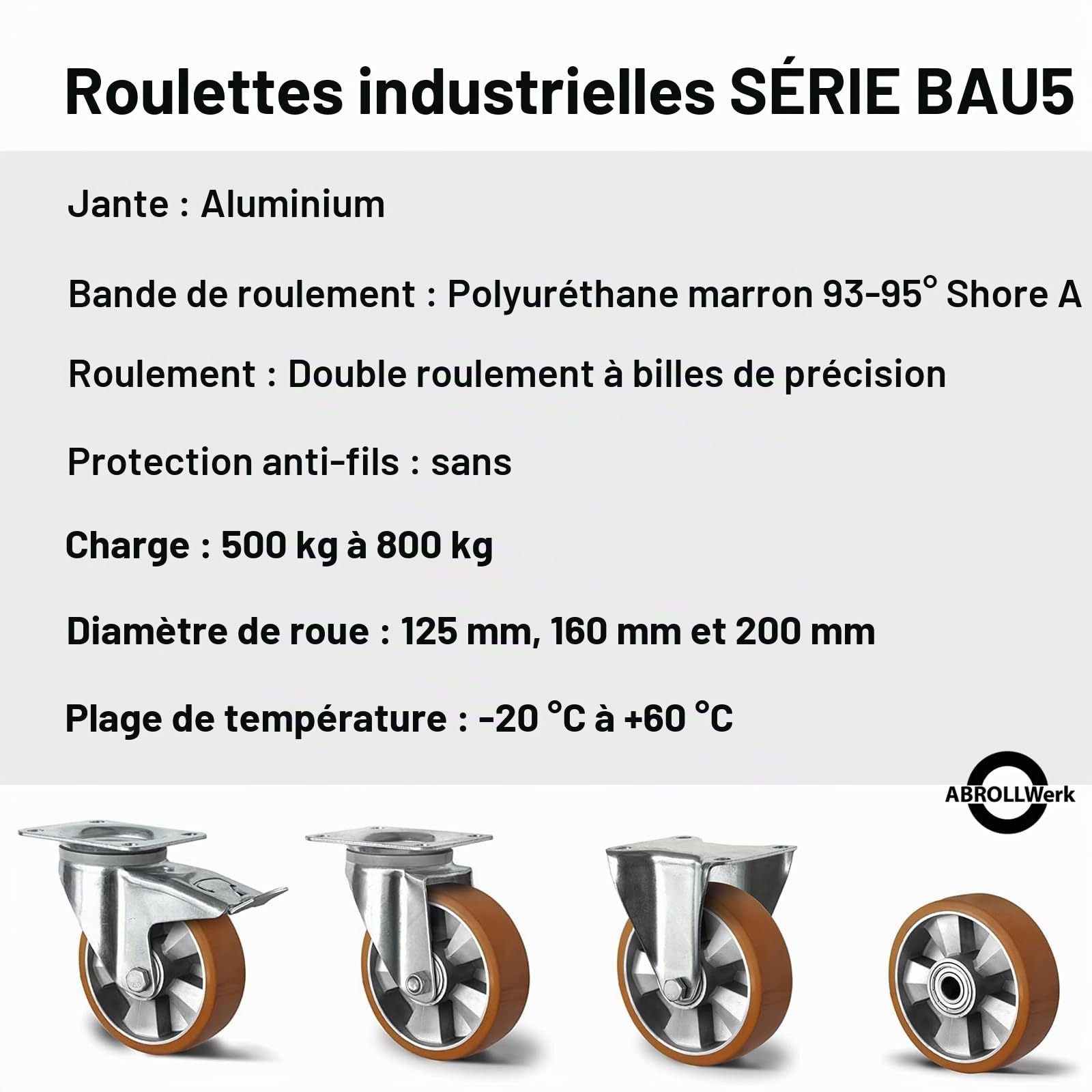 Roulettes industrielles SÉRIE BAU5

Jante : Aluminium

Bande de roulement : Polyuréthane marron 93-95° Shore A

Roulement : Double roulement à billes de précision

Protection anti-fils : sans

Charge : 500 kg à 800 kg

Diamètre de roue : 125 mm, 160 mm et 200 mm

Plage de température : -20 °C à +60 °C

ABROLLWerk